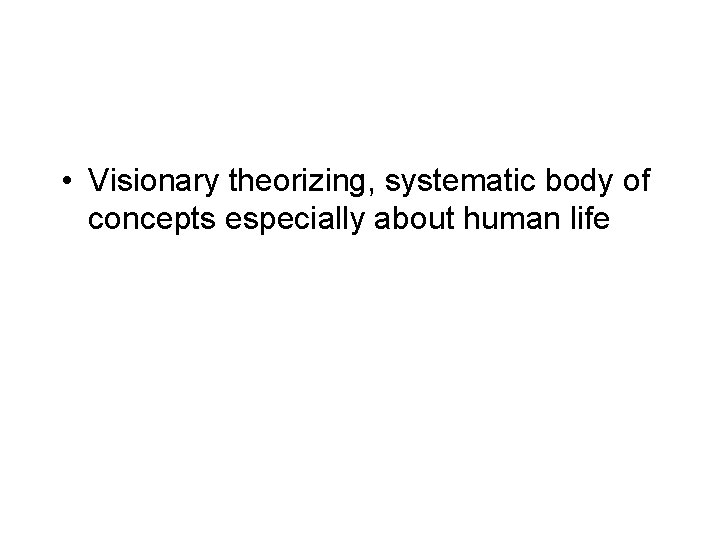 • Visionary theorizing, systematic body of concepts especially about human life